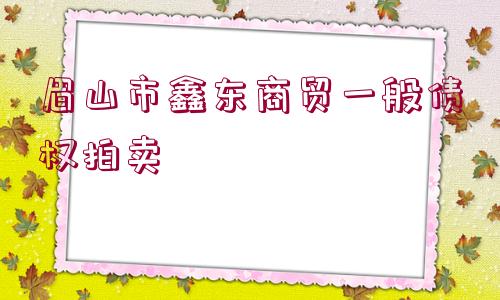 眉山市鑫东商贸一般债权拍卖